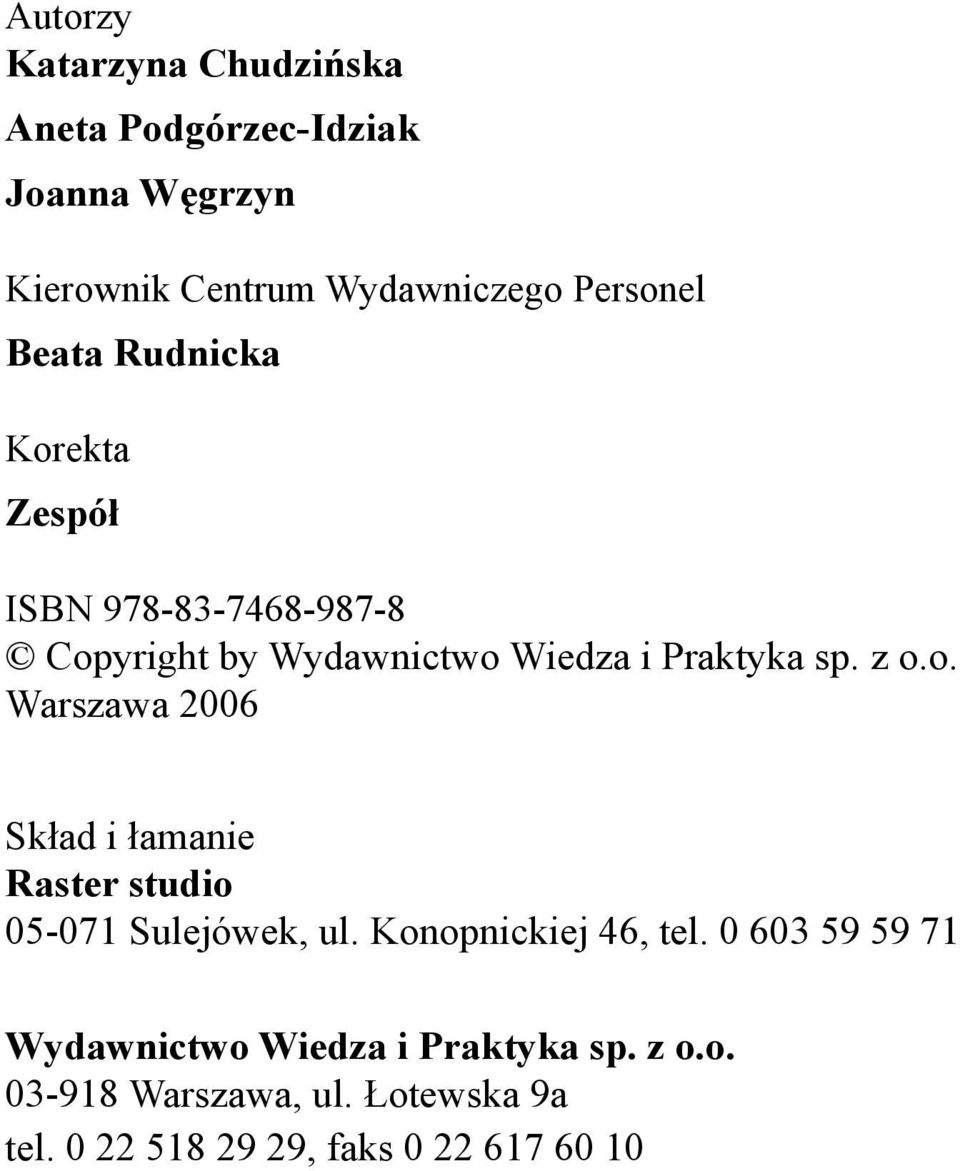 Autorzy
Katarzyna Chudzińska

Aneta Podgórzec-Idziak

Joanna Węgrzyn

Kierownik Centrum Wydawniczego Personel

Beata Rudnicka

Korekta

Zespół

ISBN 978-83-7468-987-8
© Copyright by Wydawnictwo Wiedza i Praktyka sp. z o.o.
Warszawa 2006

Skład i łamanie
Raster studio
05-071 Sulejówek, ul. Konopnickiej 46, tel. 0 603 59 59 71

Wydawnictwo Wiedza i Praktyka sp. z o.o.
03-918 Warszawa, ul. Łotewska 9a
tel. 0 22 518 29 29, faks 0 22 617 60 10